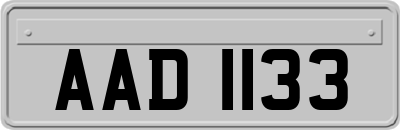 AAD 1133